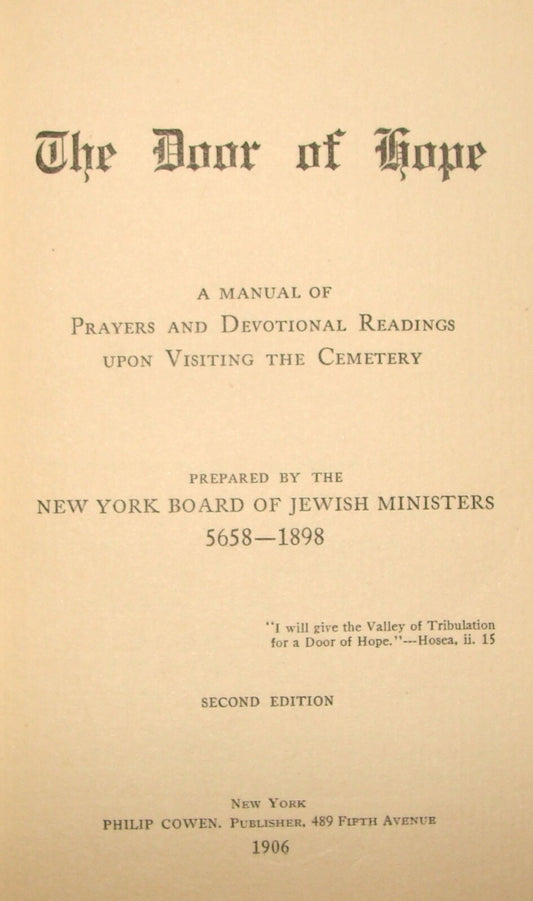 The Door of Hope

A MANUAL OF
PRAYERS AND DEVOTIONAL READINGS
UPON VISITING THE CEMETERY

PREPARED BY THE
NEW YORK BOARD OF JEWISH MINISTERS
5658—1898

"I will give the Valley of Tribulation for a Door of Hope."—Hosea, ii. 15

SECOND EDITION

NEW YORK
PHILIP COWEN, PUBLISHER, 489 FIFTH AVENUE
1906